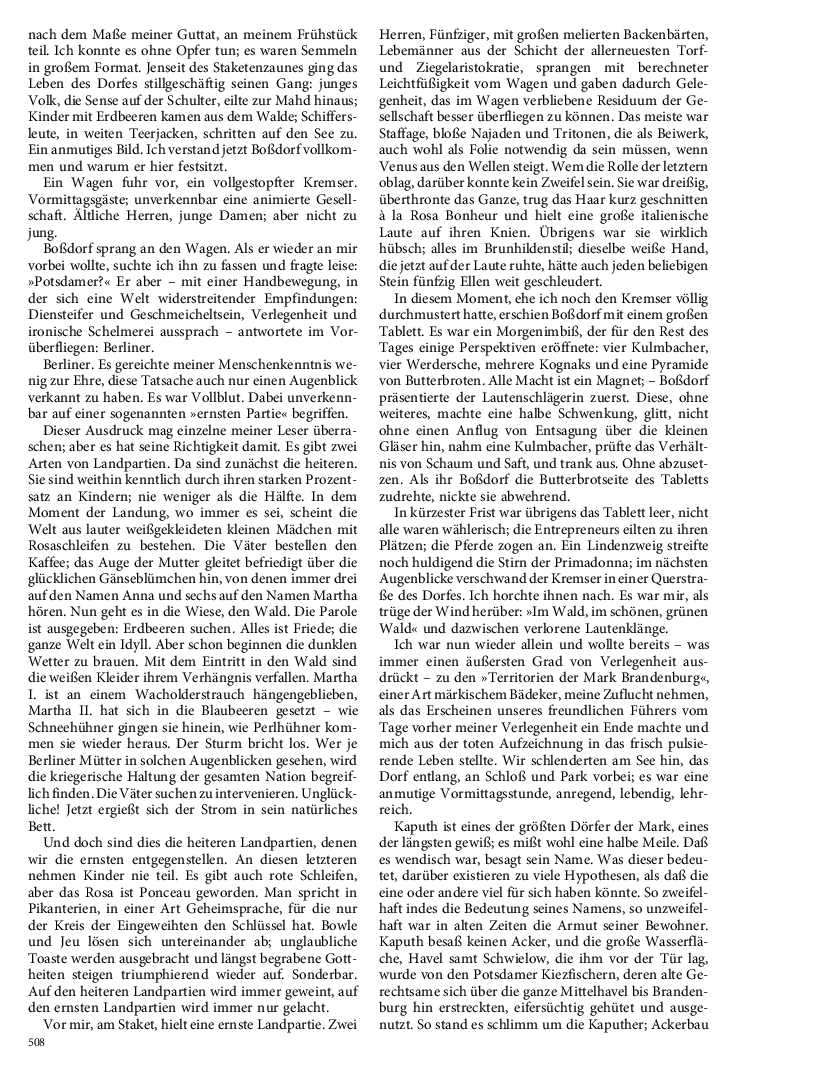 nach dem Maße meiner Guttat, an meinem Frühstück teil. Ich konnte es ohne Opfer tun; es waren Semmeln in großem Format. Jenseit des Staketenzaunes ging das Leben des Dorfes stillgeschäftig seinen Gang: junges Volk, die Sense auf der Schulter, eilte zur Mahd hinaus; Kinder mit Erdbeeren kamen aus dem Walde; Schiffersleute, in weiten Teerjacken, schritten auf den See zu. Ein anmutiges Bild. Ich verstand jetzt Boßdorf vollkommen und warum er hier festsitzt.

Ein Wagen fuhr vor, ein vollgestopfter Kremser. Vormittagsgäste; unverkennbar eine animierte Gesellschaft. Ältliche Herren, junge Damen; aber nicht zu jung.

Boßdorf sprang an den Wagen. Als er wieder an mir vorbei wollte, suchte ich ihn zu fassen und fragte leise: »Potsdamer?« Er aber – mit einer Handbewegung, in der sich eine Welt widerstreitender Empfindungen: Diensteifer und Geschmeicheltsein, Verlegenheit und ironische Schelmerei aussprach – antwortete im Vorüberfliegen: Berliner.

Berliner. Es gereichte meiner Menschenkenntnis wenig zur Ehre, diese Tatsache auch nur einen Augenblick verkannt zu haben. Es war Vollblut. Dabei unverkennbar auf einer sogenannten »ernsten Partie« begriffen.

Dieser Ausdruck mag einzelne meiner Leser überraschen; aber es hat seine Richtigkeit damit. Es gibt zwei Arten von Landpartien. Da sind zunächst die heiteren. Sie sind weithin kenntlich durch ihren starken Prozentsatz an Kindern; nie weniger als die Hälfte. In dem Moment der Landung, wo immer es sei, scheint die Welt aus lauter weißgekleideten kleinen Mädchen mit Rosaschleifen zu bestehen. Die Väter bestellen den Kaffee; das Auge der Mutter gleitet befriedigt über die glücklichen Gänseblümchen hin, von denen immer drei auf den Namen Anna und sechs auf den Namen Martha hören. Nun geht es in die Wiese, den Wald. Die Parole ist ausgegeben: Erdbeeren suchen. Alles ist Friede; die ganze Welt ein Idyll. Aber schon beginnen die dunklen Wetter zu brauen. Mit dem Eintritt in den Wald sind die weißen Kleider ihrem Verhängnis verfallen. Martha I. ist an einem Wacholderstrauch hängengeblieben, Martha II. hat sich in die Blaubeeren gesetzt – wie Schneehühner gingen sie hinein, wie Perlhühner kommen sie wieder heraus. Der Sturm bricht los. Wer je Berliner Mütter in solchen Augenblicken gesehen, wird die kriegerische Haltung der gesamten Nation begreiflich finden. Die Väter suchen zu intervenieren. Unglückliche! Jetzt ergießt sich der Strom in sein natürliches Bett.

Und doch sind dies die heiteren Landpartien, denen wir die ernsten entgegenstellen. An diesen letzteren nehmen Kinder nie teil. Es gibt auch rote Schleifen, aber das Rosa ist Ponceau geworden. Man spricht in Pikanterien, in einer Art Geheimsprache, für die nur der Kreis der Eingeweihten den Schlüssel hat. Bowle und Jeu lösen sich untereinander ab; unglaubliche Toaste werden ausgebracht und längst begrabene Gottheiten steigen triumphierend wieder auf. Sonderbar. Auf den heiteren Landpartien wird immer geweint, auf den ernsten Landpartien wird immer nur gelacht.

Vor mir, am Staket, hielt eine ernste Landpartie. Zwei Herren, Fünfziger, mit großen melierten Backenbärten, Lebemänner aus der Schicht der allerneuesten Torf- und Ziegelaristokratie, sprangen mit berechneter Leichtfüßigkeit vom Wagen und gaben dadurch Gelegenheit, das im Wagen verbliebene Residuum der Gesellschaft besser überfliegen zu können. Das meiste war Staffage, bloße Najaden und Tritonen, die als Beiwerk, auch wohl als Folie notwendig da sein müssen, wenn Venus aus den Wellen steigt. Wem die Rolle der letztern oblag, darüber konnte kein Zweifel sein. Sie war dreißig, überthronte das Ganze, trug das Haar kurz geschnitten à la Rosa Bonheur und hielt eine große italienische Laute auf ihren Knien. Übrigens war sie wirklich hübsch; alles im Brunhildenstil; dieselbe weiße Hand, die jetzt auf der Laute ruhte, hätte auch jeden beliebigen Stein fünfzig Ellen weit geschleudert.

In diesem Moment, ehe ich noch den Kremser völlig durchmustert hatte, erschien Boßdorf mit einem großen Tablett. Es war ein Morgenimbiß, der für den Rest des Tages einige Perspektiven eröffnete: vier Kulmbacher, vier Werdersche, mehrere Kognaks und eine Pyramide von Butterbroten. Alle Macht ist ein Magnet; – Boßdorf präsentierte der Lautenschlägerin zuerst. Diese, ohne weiteres, machte eine halbe Schwenkung, glitt, nicht ohne einen Anflug von Entsagung über die kleinen Gläser hin, nahm eine Kulmbacher, prüfte das Verhältnis von Schaum und Saft, und trank aus. Ohne abzusetzen. Als ihr Boßdorf die Butterbrotseite des Tabletts zudrehte, nickte sie abwehrend.

In kürzester Frist war übrigens das Tablett leer, nicht alle waren wählerisch; die Entrepreneurs eilten zu ihren Plätzen; die Pferde zogen an. Ein Lindenzweig streifte noch huldigend die Stirn der Primadonna; im nächsten Augenblicke verschwand der Kremser in einer Querstraße des Dorfes. Ich horchte ihnen nach. Es war mir, als trüge der Wind herüber: »Im Wald, im schönen, grünen Wald« und dazwischen verlorene Lautenklänge.

Ich war nun wieder allein und wollte bereits – was immer einen äußersten Grad von Verlegenheit ausdrückt – zu den »Territorien der Mark Brandenburg«, einer Art märkischem Bädeker, meine Zuflucht nehmen, als das Erscheinen unseres freundlichen Führers vom Tage vorher meiner Verlegenheit ein Ende machte und mich aus der toten Aufzeichnung in das frisch pulsierende Leben stellte. Wir schlenderten am See hin, das Dorf entlang, an Schloß und Park vorbei; es war eine anmutige Vormittagsstunde, anregend, lebendig, lehrreich.

Kaputh ist eines der größten Dörfer der Mark, eines der längsten gewiß; es mißt wohl eine halbe Meile. Daß es wendisch war, besagt sein Name. Was dieser bedeutet, darüber existieren zu viele Hypothesen, als daß die eine oder andere viel für sich haben könnte. So zweifelhaft indes die Bedeutung seines Namens, so unzweifelhaft war in alten Zeiten die Armut seiner Bewohner. Kaputh besaß keinen Acker, und die große Wasserfläche, Havel samt Schwielow, die ihm vor der Tür lag, wurde von den Potsdamer Kiezfischern, deren alte Gerechtsame sich über die ganze Mittelhavel bis Brandenburg hin erstreckten, eifersüchtig gehütet und ausgenutzt. So stand es schlimm um die Kaputher; Ackerbau

508